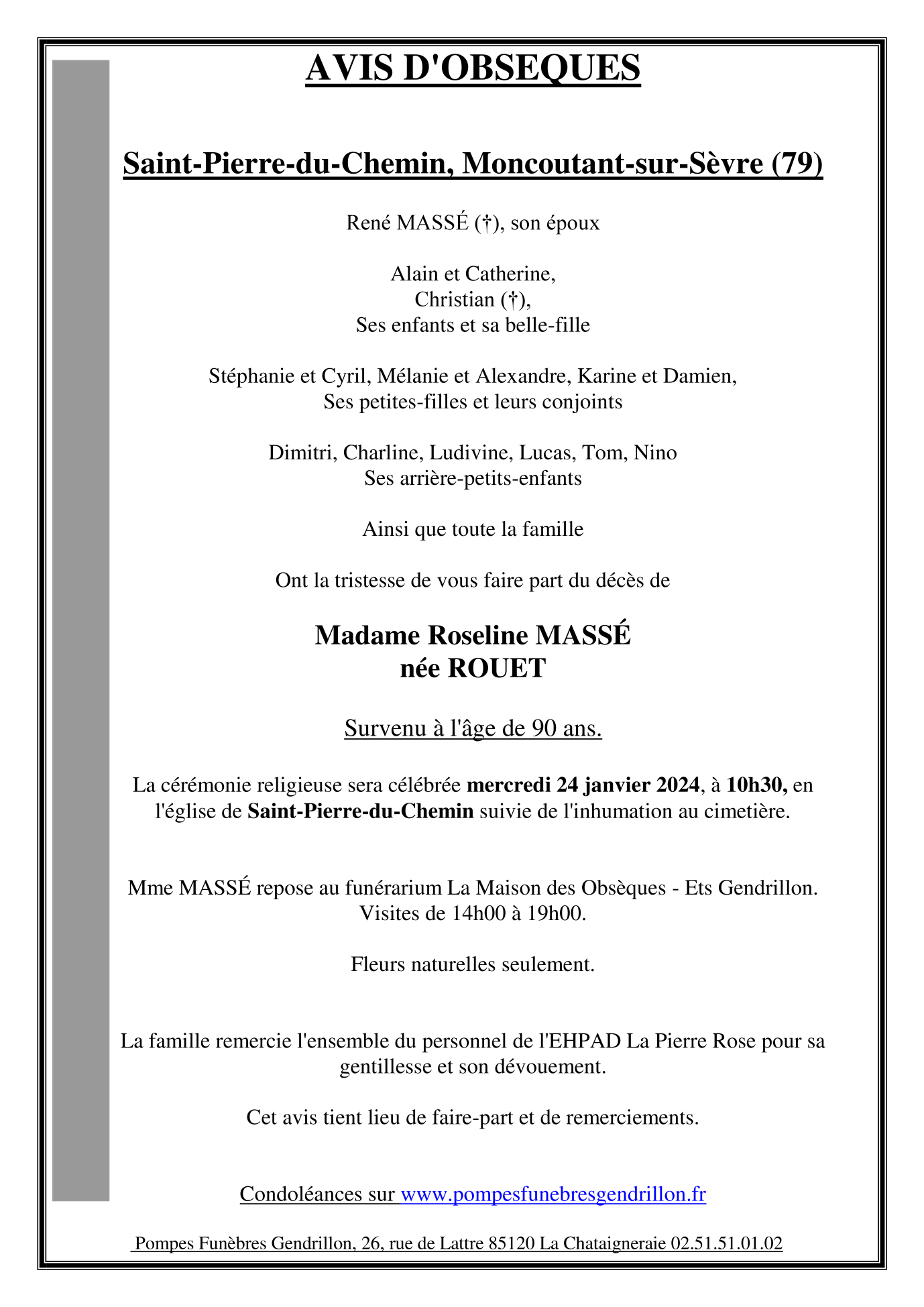 AVIS D'OBSEQUES

Saint-Pierre-du-Chemin, Moncoutant-sur-Sèvre (79)

René MASSÉ (†), son époux

Alain et Catherine,
Christian (†),
Ses enfants et sa belle-fille

Stéphanie et Cyril, Mélanie et Alexandre, Karine et Damien,
Ses petites-filles et leurs conjoints

Dimitri, Charline, Ludivine, Lucas, Tom, Nino
Ses arrière-petits-enfants

Ainsi que toute la famille

Ont la tristesse de vous faire part du décès de

Madame Roseline MASSÉ
née ROUET

Survenu à l'âge de 90 ans.

La cérémonie religieuse sera célébrée mercredi 24 janvier 2024, à 10h30, en l'église de Saint-Pierre-du-Chemin suivie de l'inhumation au cimetière.

Mme MASSÉ repose au funérarium La Maison des Obsèques - Ets Gendrillon.
Visites de 14h00 à 19h00.

Fleurs naturelles seulement.

La famille remercie l'ensemble du personnel de l'EHPAD La Pierre Rose pour sa gentillesse et son dévouement.

Cet avis tient lieu de faire-part et de remerciements.

Condoléances sur www.pompesfunebresgendrillon.fr

Pompes Funèbres Gendrillon, 26, rue de Lattre 85120 La Chataigneraie 02.51.51.01.02